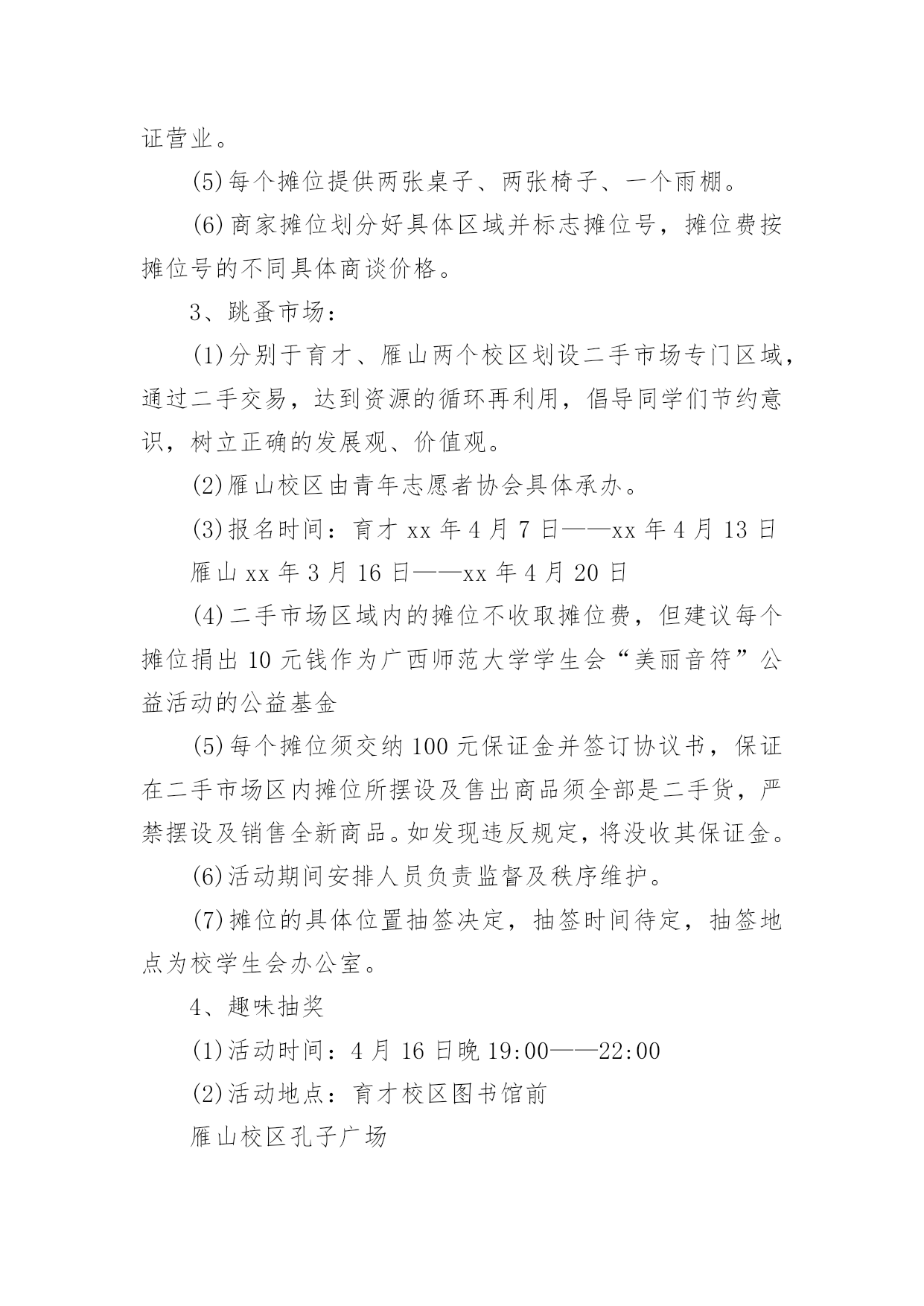 证营业。

(5)每个摊位提供两张桌子、两张椅子、一个雨棚。

(6)商家摊位划分好具体区域并标志摊位号，摊位费按摊位号的不同具体商谈价格。

3、跳蚤市场：

(1)分别于育才、雁山两个校区划设二手市场专门区域，通过二手交易，达到资源的循环再利用，倡导同学们节约意识，树立正确的发展观、价值观。

(2)雁山校区由青年志愿者协会具体承办。

(3)报名时间：育才 xx 年 4 月 7 日——xx 年 4 月 13 日

雁山 xx 年 3 月 16 日——xx 年 4 月 20 日

(4)二手市场区域内的摊位不收取摊位费，但建议每个摊位捐出 10 元钱作为广西师范大学学生会“美丽音符”公益活动的公益基金

(5)每个摊位须交纳 100 元保证金并签订协议书，保证在二手市场区内摊位所摆设及售出商品须全部是二手货，严禁摆设及销售全新商品。如发现违反规定，将没收其保证金。

(6)活动期间安排人员负责监督及秩序维护。

(7)摊位的具体位置抽签决定，抽签时间待定，抽签地点为校学生会办公室。

4、趣味抽奖

(1)活动时间：4 月 16 日晚 19:00——22:00

(2)活动地点：育才校区图书馆前

雁山校区孔子广场